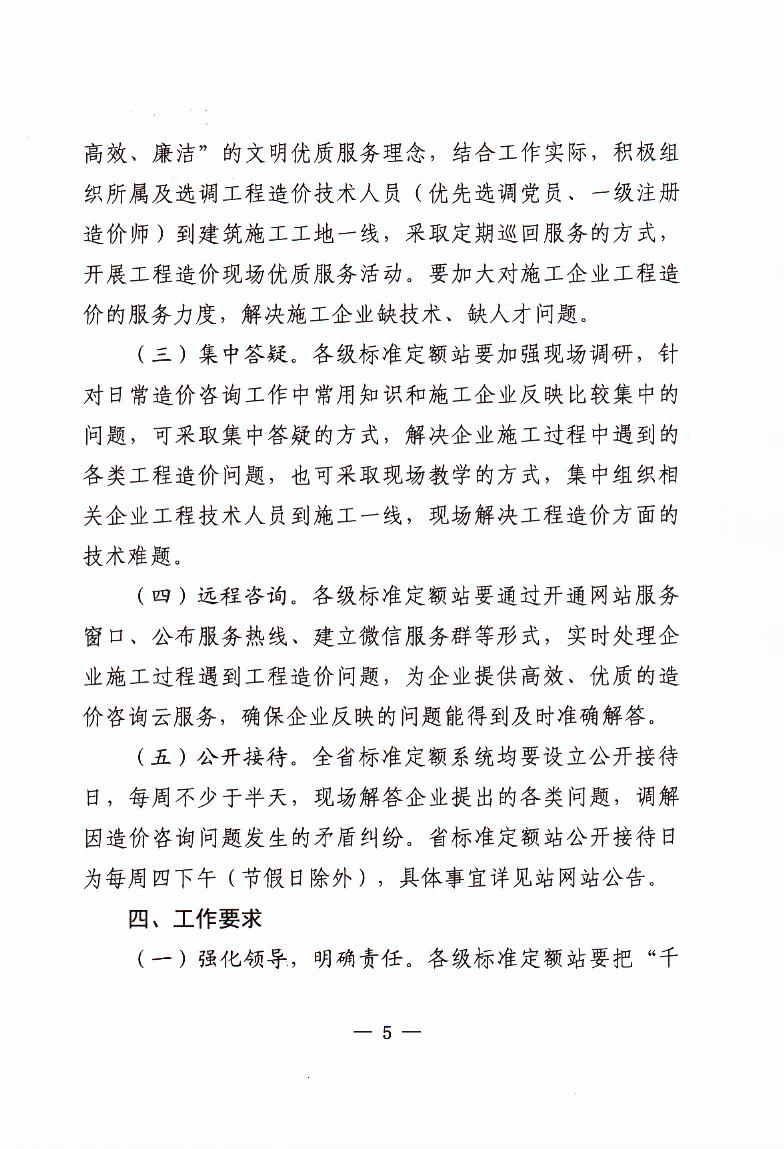 高效、廉洁”的文明优质服务理念，结合工作实际，积极组织所属及选调工程造价技术人员（优先选调党员、一级注册造价师）到建筑施工工地一线，采取定期巡回服务的方式，开展工程造价现场优质服务活动。要加大对施工企业工程造价的服务力度，解决施工企业缺技术、缺人才问题。

（三）集中答疑。各级标准定额站要加强现场调研，针对日常造价咨询工作中常用知识和施工企业反映比较集中的问题，可采取集中答疑的方式，解决企业施工过程中遇到的各类工程造价问题，也可采取现场教学的方式，集中组织相关企业工程技术人员到施工一线，现场解决工程造价方面的技术难题。

（四）远程咨询。各级标准定额站要通过开通网站服务窗口、公布服务热线、建立微信服务群等形式，实时处理企业施工过程遇到工程造价问题，为企业提供高效、优质的造价咨询云服务，确保企业反映的问题能得到及时准确解答。

（五）公开接待。全省标准定额系统均要设立公开接待日，每周不少于半天，现场解答企业提出的各类问题，调解因造价咨询问题发生的矛盾纠纷。省标准定额站公开接待日为每周四下午（节假日除外），具体事宜详见站网站公告。

四、工作要求

（一）强化领导，明确责任。各级标准定额站要把“千

— 5 —